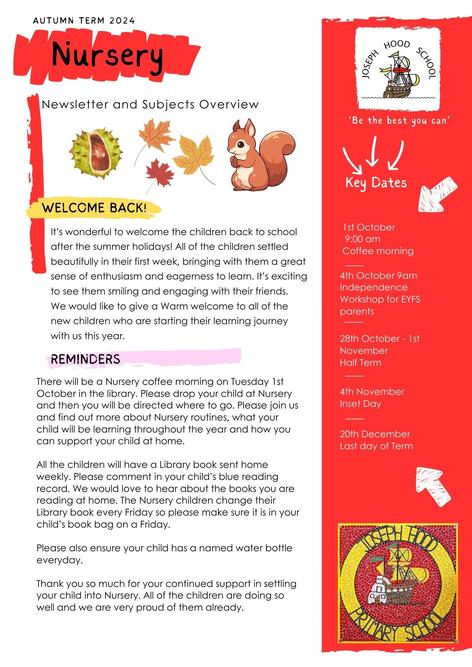 AUTUMN TERM 2024

Nursery

Newsletter and Subjects Overview

WELCOME BACK!

It's wonderful to welcome the children back to school after the summer holidays! All of the children settled beautifully in their first week, bringing with them a great sense of enthusiasm and eagerness to learn. It's exciting to see them smiling and engaging with their friends. We would like to give a Warm welcome to all of the new children who are starting their learning journey with us this year.

REMINDERS

There will be a Nursery coffee morning on Tuesday 1st October in the library. Please drop your child at Nursery and then you will be directed where to go. Please join us and find out more about Nursery routines, what your child will be learning throughout the year and how you can support your child at home.

All the children will have a Library book sent home weekly. Please comment in your child's blue reading record. We would love to hear about the books you are reading at home. The Nursery children change their Library book every Friday so please make sure it is in your child's book bag on a Friday.

Please also ensure your child has a named water bottle everyday.

Thank you so much for your continued support in settling your child into Nursery. All of the children are doing so well and we are very proud of them already.

JOSEPH HOOD SCHOOL

'Be the best you can'

Key Dates

1st October
9:00 am
Coffee morning

4th October 9am
Independence Workshop for EYFS parents

28th October - 1st November
Half Term

4th November
Inset Day

20th December
Last day of Term

JOSEPH HOOD
PRIMARY SCHOOL